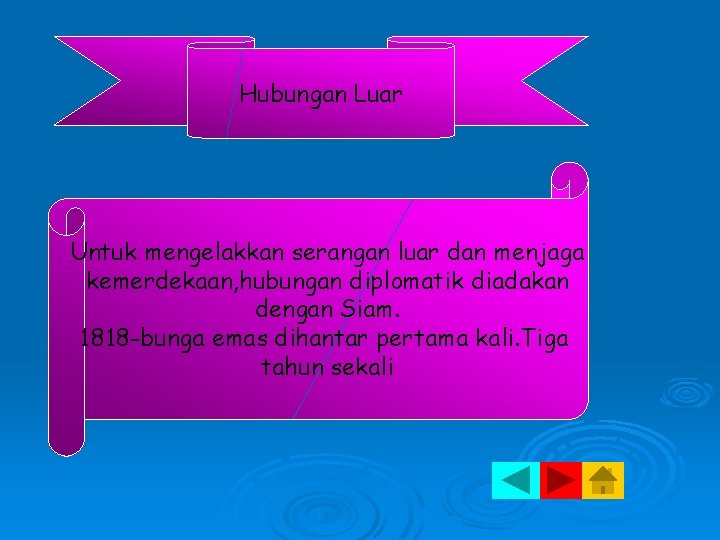 Hubungan Luar

Untuk mengelakkan serangan luar dan menjaga kemerdekaan,hubungan diplomatik diadakan dengan Siam.
1818-bunga emas dihantar pertama kali.Tiga tahun sekali